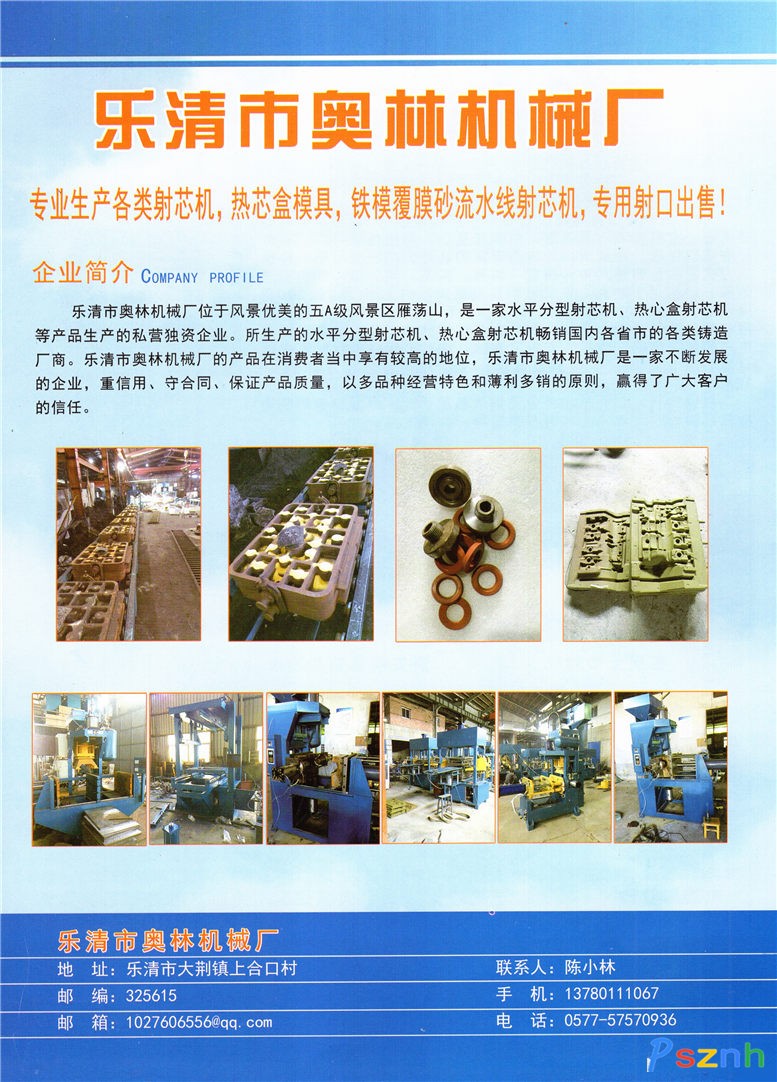 乐清市奥林机械厂

专业生产各类射芯机，热芯盒模具，铁模覆膜砂流水线射芯机，专用射口出售！

企业简介 COMPANY PROFILE

乐清市奥林机械厂位于风景优美的五A级风景区雁荡山，是一家水平分型射芯机、热心盒射芯机等产品生产的私营独资企业。所生产的水平分型射芯机、热心盒射芯机畅销国内各省市的各类铸造厂商。乐清市奥林机械厂的产品在消费者当中享有较高的地位，乐清市奥林机械厂是一家不断发展的企业，重信用、守合同、保证产品质量，以多品种经营特色和薄利多销的原则，赢得了广大客户的信任。

乐清市奥林机械厂

地　址：乐清市大荆镇上合口村
邮　编：325615
邮　箱：1027606556@qq.com

联系人：陈小林
手　机：13780111067
电　话：0577-57570936

Psznh